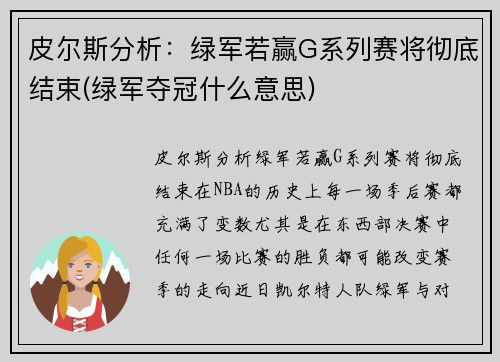 皮尔斯分析：绿军若赢G系列赛将彻底结束(绿军夺冠什么意思)

皮尔斯分析绿军若赢G系列赛将彻底结束在NBA的历史上每一场季后赛都充满了变数尤其是在东西部决赛中任何一场比赛的胜负都可能改变赛季的走向近日凯尔特人队绿军与对